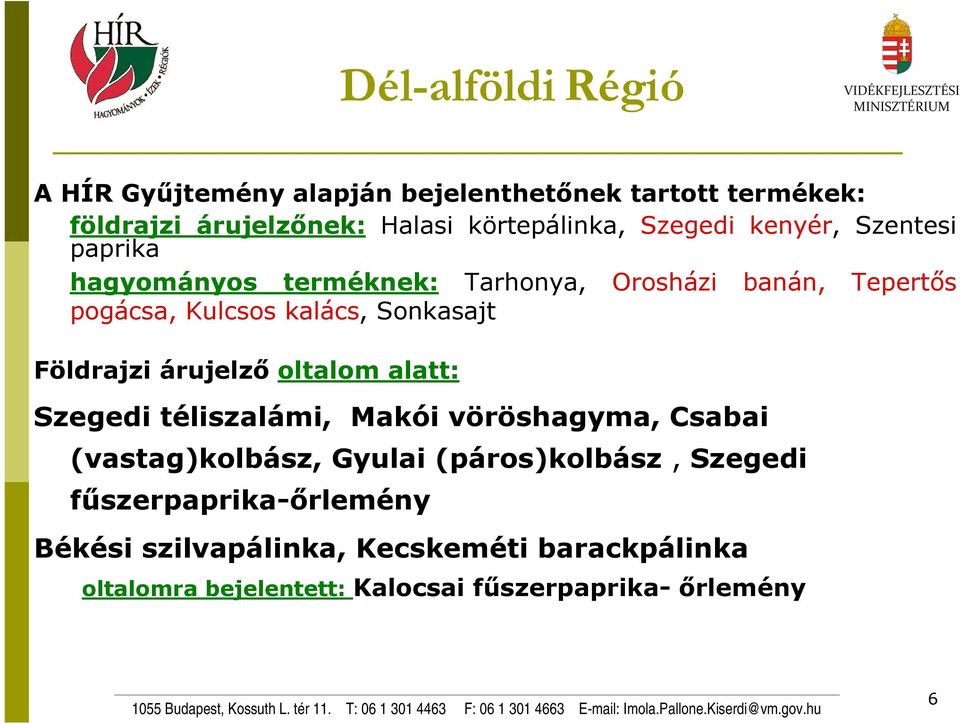 HÍR
HAGYOMÁNYOK · ÍZEK · RÉGIÓK

Dél-alföldi Régió

VIDÉKFEJLESZTÉSI MINISZTÉRIUM

A HÍR Gyűjtemény alapján bejelenthetőnek tartott termékek:
földrajzi árujelzőnek: Halasi körtepálinka, Szegedi kenyér, Szentesi paprika
hagyományos terméknek: Tarhonya, Orosházi banán, Tepertős pogácsa, Kulcsos kalács, Sonkasajt

Földrajzi árujelző oltalom alatt:

Szegedi téliszalámi, Makói vöröshagyma, Csabai (vastag)kolbász, Gyulai (páros)kolbász , Szegedi fűszerpaprika-őrlemény

Békési szilvapálinka, Kecskeméti barackpálinka

oltalomra bejelentett: Kalocsai fűszerpaprika- őrlemény

1055 Budapest, Kossuth L. tér 11. T: 06 1 301 4463 F: 06 1 301 4663 E-mail: Imola.Pallone.Kiserdi@vm.gov.hu

6